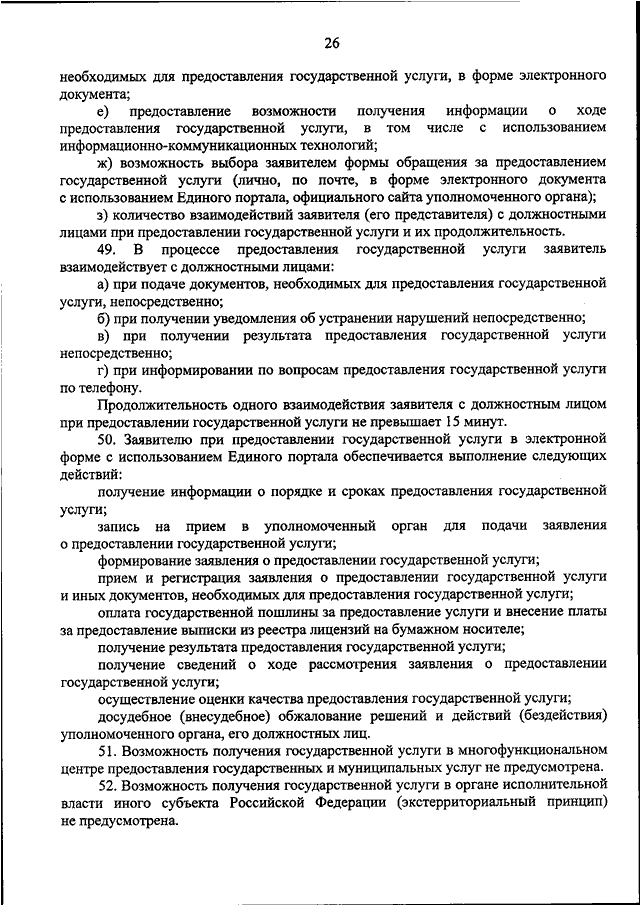 26

необходимых для предоставления государственной услуги, в форме электронного документа;

е) предоставление возможности получения информации о ходе предоставления государственной услуги, в том числе с использованием информационно-коммуникационных технологий;

ж) возможность выбора заявителем формы обращения за предоставлением государственной услуги (лично, по почте, в форме электронного документа с использованием Единого портала, официального сайта уполномоченного органа);

з) количество взаимодействий заявителя (его представителя) с должностными лицами при предоставлении государственной услуги и их продолжительность.

49. В процессе предоставления государственной услуги заявитель взаимодействует с должностными лицами:

а) при подаче документов, необходимых для предоставления государственной услуги, непосредственно;

б) при получении уведомления об устранении нарушений непосредственно;

в) при получении результата предоставления государственной услуги непосредственно;

г) при информировании по вопросам предоставления государственной услуги по телефону.

Продолжительность одного взаимодействия заявителя с должностным лицом при предоставлении государственной услуги не превышает 15 минут.

50. Заявителю при предоставлении государственной услуги в электронной форме с использованием Единого портала обеспечивается выполнение следующих действий:

получение информации о порядке и сроках предоставления государственной услуги;

запись на прием в уполномоченный орган для подачи заявления о предоставлении государственной услуги;

формирование заявления о предоставлении государственной услуги;

прием и регистрация заявления о предоставлении государственной услуги и иных документов, необходимых для предоставления государственной услуги;

оплата государственной пошлины за предоставление услуги и внесение платы за предоставление выписки из реестра лицензий на бумажном носителе;

получение результата предоставления государственной услуги;

получение сведений о ходе рассмотрения заявления о предоставлении государственной услуги;

осуществление оценки качества предоставления государственной услуги;

досудебное (внесудебное) обжалование решений и действий (бездействия) уполномоченного органа, его должностных лиц.

51. Возможность получения государственной услуги в многофункциональном центре предоставления государственных и муниципальных услуг не предусмотрена.

52. Возможность получения государственной услуги в органе исполнительной власти иного субъекта Российской Федерации (экстерриториальный принцип) не предусмотрена.